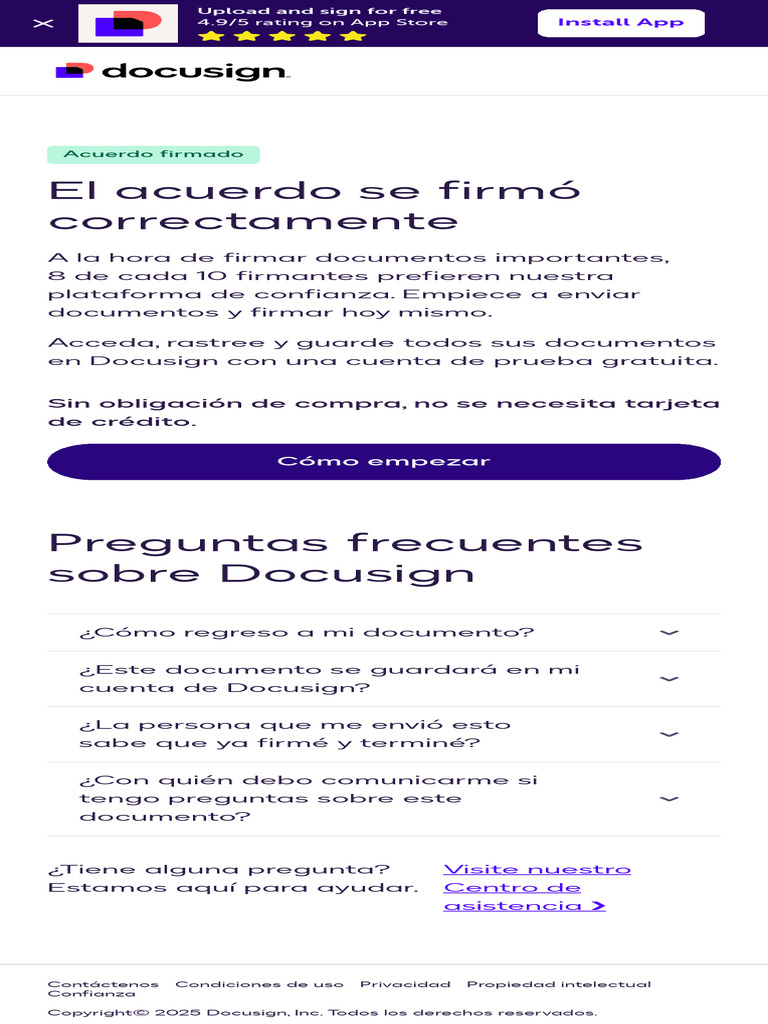 Upload and sign for free
4.9/5 rating on App Store

Install App

docusign

Acuerdo firmado

El acuerdo se firmó correctamente

A la hora de firmar documentos importantes, 8 de cada 10 firmantes prefieren nuestra plataforma de confianza. Empiece a enviar documentos y firmar hoy mismo.

Acceda, rastree y guarde todos sus documentos en Docusign con una cuenta de prueba gratuita.

Sin obligación de compra, no se necesita tarjeta de crédito.

Cómo empezar

Preguntas frecuentes sobre Docusign

¿Cómo regreso a mi documento?

¿Este documento se guardará en mi cuenta de Docusign?

¿La persona que me envió esto sabe que ya firmé y terminé?

¿Con quién debo comunicarme si tengo preguntas sobre este documento?

¿Tiene alguna pregunta? Estamos aquí para ayudar.

Visite nuestro Centro de asistencia >

Contáctenos Condiciones de uso Privacidad Propiedad intelectual Confianza

Copyright© 2025 Docusign, Inc. Todos los derechos reservados.